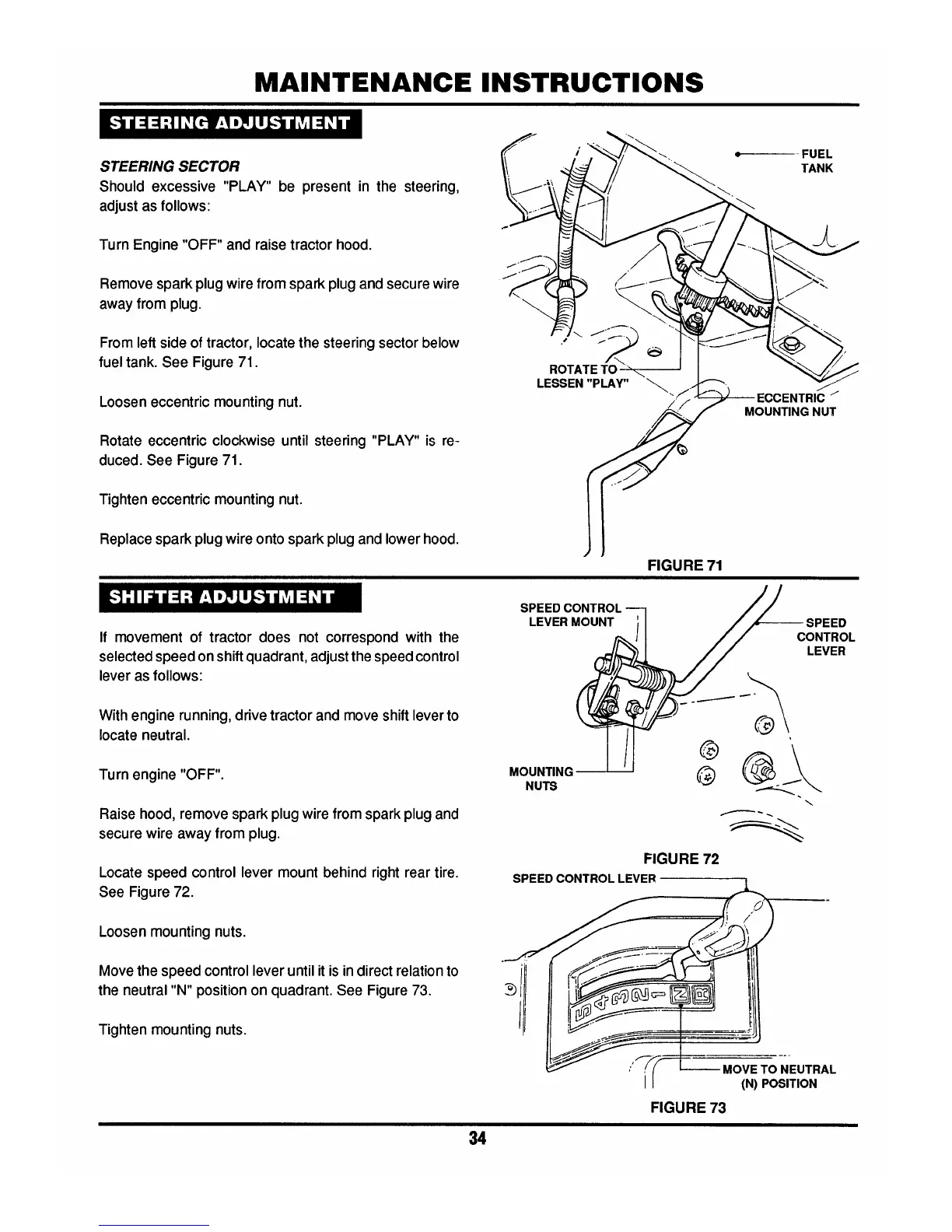 MAINTENANCE INSTRUCTIONS

STEERING ADJUSTMENT

STEERING SECTOR
Should excessive "PLAY" be present in the steering, adjust as follows:

Turn Engine "OFF" and raise tractor hood.

Remove spark plug wire from spark plug and secure wire away from plug.

From left side of tractor, locate the steering sector below fuel tank. See Figure 71.

Loosen eccentric mounting nut.

Rotate eccentric clockwise until steering "PLAY" is reduced. See Figure 71.

Tighten eccentric mounting nut.

Replace spark plug wire onto spark plug and lower hood.

FUEL TANK

ROTATE TO LESSEN "PLAY"

ECCENTRIC MOUNTING NUT

FIGURE 71

SHIFTER ADJUSTMENT

If movement of tractor does not correspond with the selected speed on shift quadrant, adjust the speed control lever as follows:

With engine running, drive tractor and move shift lever to locate neutral.

Turn engine "OFF".

Raise hood, remove spark plug wire from spark plug and secure wire away from plug.

Locate speed control lever mount behind right rear tire. See Figure 72.

Loosen mounting nuts.

Move the speed control lever until it is in direct relation to the neutral "N" position on quadrant. See Figure 73.

Tighten mounting nuts.

SPEED CONTROL LEVER MOUNT

SPEED CONTROL LEVER

MOUNTING NUTS

FIGURE 72

SPEED CONTROL LEVER

5 4 3 2 1 N R

MOVE TO NEUTRAL (N) POSITION

FIGURE 73

34